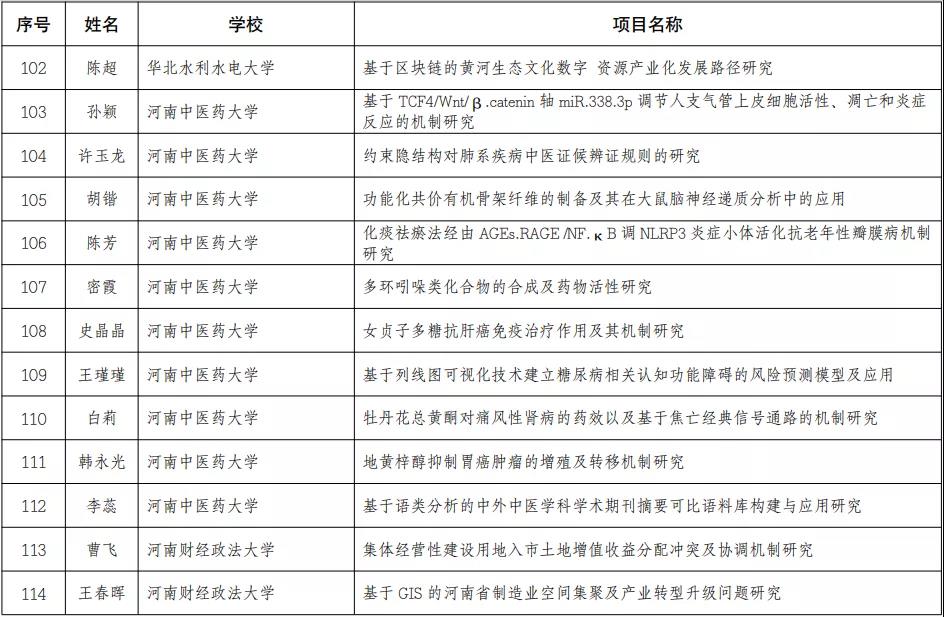 | 序号 | 姓名 | 学校 | 项目名称 |
|---|---|---|---|
| 102 | 陈超 | 华北水利水电大学 | 基于区块链的黄河生态文化数字 资源产业化发展路径研究 |
| 103 | 孙颖 | 河南中医药大学 | 基于 TCF4/Wnt/β.catenin 轴 miR.338.3p 调节人支气管上皮细胞活性、凋亡和炎症反应的机制研究 |
| 104 | 许玉龙 | 河南中医药大学 | 约束隐结构对肺系疾病中医证候辨证规则的研究 |
| 105 | 胡锴 | 河南中医药大学 | 功能化共价有机骨架纤维的制备及其在大鼠脑神经递质分析中的应用 |
| 106 | 陈芳 | 河南中医药大学 | 化痰祛瘀法经由 AGEs.RAGE/NF.κB 调 NLRP3 炎症小体活化抗老年性瓣膜病机制研究 |
| 107 | 密霞 | 河南中医药大学 | 多环吲哚类化合物的合成及药物活性研究 |
| 108 | 史晶晶 | 河南中医药大学 | 女贞子多糖抗肝癌免疫治疗作用及其机制研究 |
| 109 | 王瑾瑾 | 河南中医药大学 | 基于列线图可视化技术建立糖尿病相关认知功能障碍的风险预测模型及应用 |
| 110 | 白莉 | 河南中医药大学 | 牡丹花总黄酮对痛风性肾病的药效以及基于焦亡经典信号通路的机制研究 |
| 111 | 韩永光 | 河南中医药大学 | 地黄梓醇抑制胃癌肿瘤的增殖及转移机制研究 |
| 112 | 李蕊 | 河南中医药大学 | 基于语类分析的中外中医学科学术期刊摘要可比语料库构建与应用研究 |
| 113 | 曹飞 | 河南财经政法大学 | 集体经营性建设用地入市土地增值收益分配冲突及协调机制研究 |
| 114 | 王春晖 | 河南财经政法大学 | 基于 GIS 的河南省制造业空间集聚及产业转型升级问题研究 |